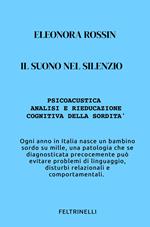 ELEONORA ROSSIN

IL SUONO NEL SILENZIO

PSICOACUSTICA
ANALISI E RIEDUCAZIONE
COGNITIVA DELLA SORDITA'

Ogni anno in Italia nasce un bambino sordo su mille, una patologia che se diagnosticata precocemente può evitare problemi di linguaggio, disturbi relazionali e comportamentali.

FELTRINELLI